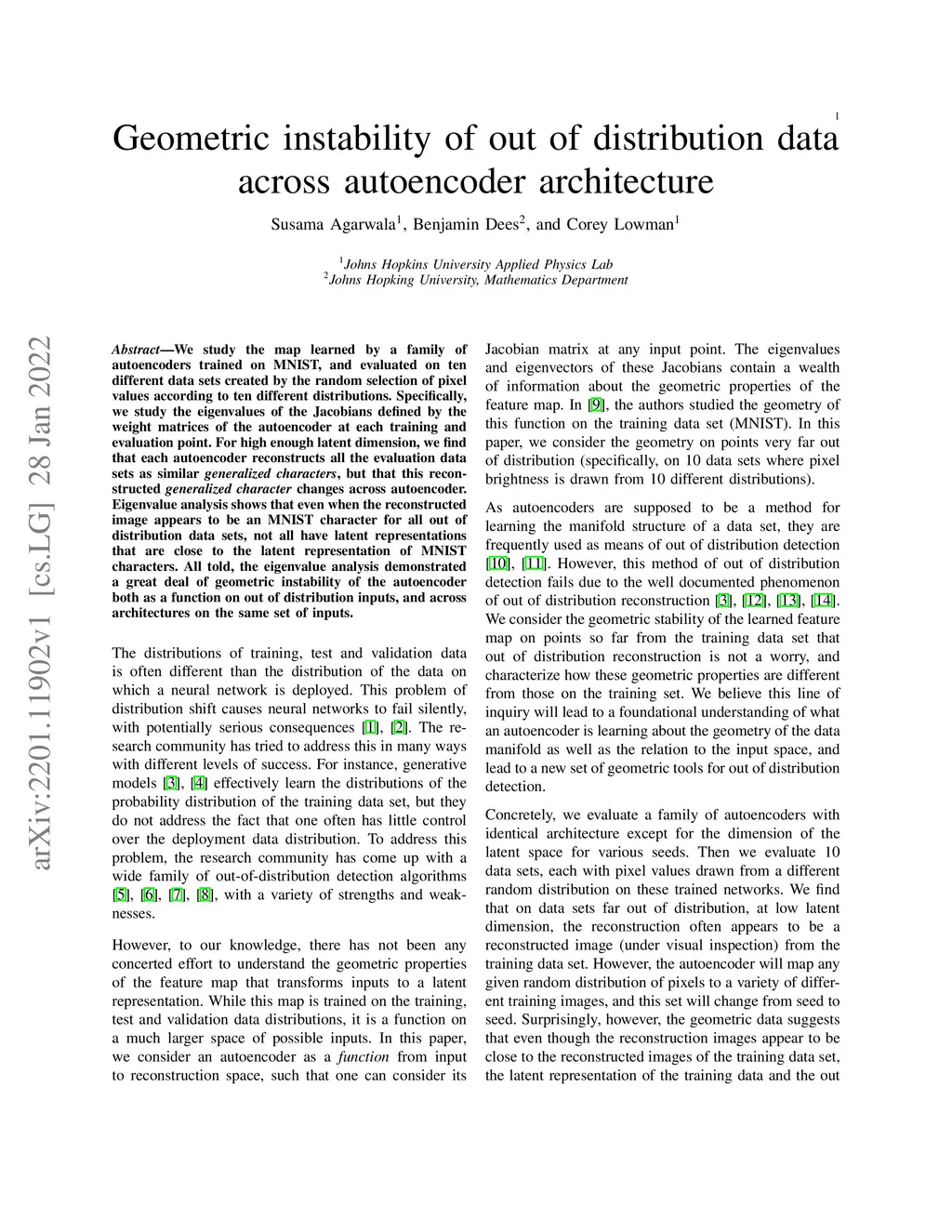 1

Geometric instability of out of distribution data across autoencoder architecture

Susama Agarwala$^1$, Benjamin Dees$^2$, and Corey Lowman$^1$

$^1$Johns Hopkins University Applied Physics Lab
$^2$Johns Hopking University, Mathematics Department

arXiv:2201.11902v1 [cs.LG] 28 Jan 2022

Abstract—We study the map learned by a family of autoencoders trained on MNIST, and evaluated on ten different data sets created by the random selection of pixel values according to ten different distributions. Specifically, we study the eigenvalues of the Jacobians defined by the weight matrices of the autoencoder at each training and evaluation point. For high enough latent dimension, we find that each autoencoder reconstructs all the evaluation data sets as similar generalized characters, but that this reconstructed generalized character changes across autoencoder. Eigenvalue analysis shows that even when the reconstructed image appears to be an MNIST character for all out of distribution data sets, not all have latent representations that are close to the latent representation of MNIST characters. All told, the eigenvalue analysis demonstrated a great deal of geometric instability of the autoencoder both as a function on out of distribution inputs, and across architectures on the same set of inputs.

The distributions of training, test and validation data is often different than the distribution of the data on which a neural network is deployed. This problem of distribution shift causes neural networks to fail silently, with potentially serious consequences [1], [2]. The research community has tried to address this in many ways with different levels of success. For instance, generative models [3], [4] effectively learn the distributions of the probability distribution of the training data set, but they do not address the fact that one often has little control over the deployment data distribution. To address this problem, the research community has come up with a wide family of out-of-distribution detection algorithms [5], [6], [7], [8], with a variety of strengths and weaknesses.

However, to our knowledge, there has not been any concerted effort to understand the geometric properties of the feature map that transforms inputs to a latent representation. While this map is trained on the training, test and validation data distributions, it is a function on a much larger space of possible inputs. In this paper, we consider an autoencoder as a function from input to reconstruction space, such that one can consider its Jacobian matrix at any input point. The eigenvalues and eigenvectors of these Jacobians contain a wealth of information about the geometric properties of the feature map. In [9], the authors studied the geometry of this function on the training data set (MNIST). In this paper, we consider the geometry on points very far out of distribution (specifically, on 10 data sets where pixel brightness is drawn from 10 different distributions).

As autoencoders are supposed to be a method for learning the manifold structure of a data set, they are frequently used as means of out of distribution detection [10], [11]. However, this method of out of distribution detection fails due to the well documented phenomenon of out of distribution reconstruction [3], [12], [13], [14]. We consider the geometric stability of the learned feature map on points so far from the training data set that out of distribution reconstruction is not a worry, and characterize how these geometric properties are different from those on the training set. We believe this line of inquiry will lead to a foundational understanding of what an autoencoder is learning about the geometry of the data manifold as well as the relation to the input space, and lead to a new set of geometric tools for out of distribution detection.

Concretely, we evaluate a family of autoencoders with identical architecture except for the dimension of the latent space for various seeds. Then we evaluate 10 data sets, each with pixel values drawn from a different random distribution on these trained networks. We find that on data sets far out of distribution, at low latent dimension, the reconstruction often appears to be a reconstructed image (under visual inspection) from the training data set. However, the autoencoder will map any given random distribution of pixels to a variety of different training images, and this set will change from seed to seed. Surprisingly, however, the geometric data suggests that even though the reconstruction images appear to be close to the reconstructed images of the training data set, the latent representation of the training data and the out